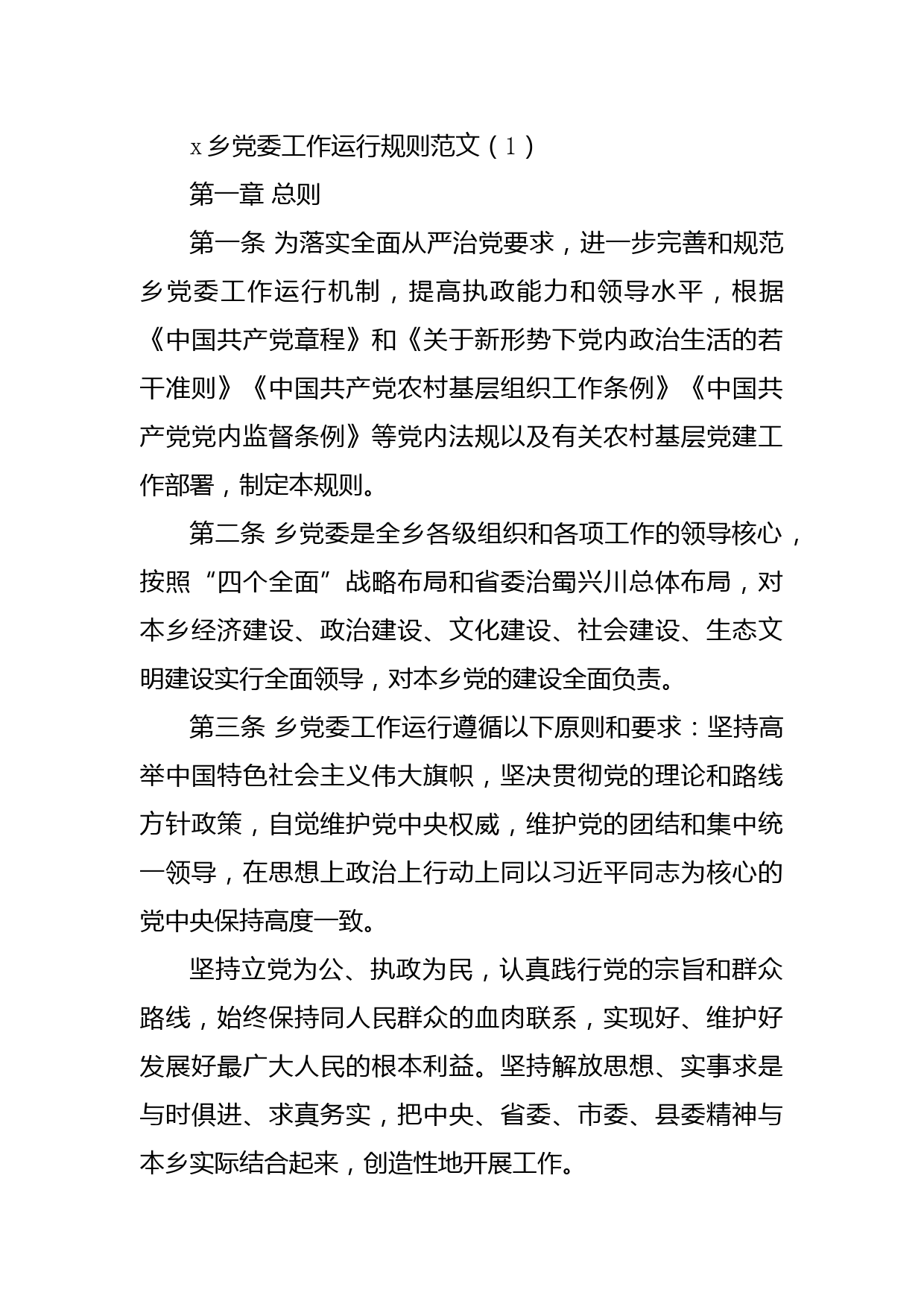 x 乡党委工作运行规则范文（1）

第一章 总则

第一条 为落实全面从严治党要求，进一步完善和规范乡党委工作运行机制，提高执政能力和领导水平，根据《中国共产党章程》和《关于新形势下党内政治生活的若干准则》《中国共产党农村基层组织工作条例》《中国共产党党内监督条例》等党内法规以及有关农村基层党建工作部署，制定本规则。

第二条 乡党委是全乡各级组织和各项工作的领导核心，按照“四个全面”战略布局和省委治蜀兴川总体布局，对本乡经济建设、政治建设、文化建设、社会建设、生态文明建设实行全面领导，对本乡党的建设全面负责。

第三条 乡党委工作运行遵循以下原则和要求：坚持高举中国特色社会主义伟大旗帜，坚决贯彻党的理论和路线方针政策，自觉维护党中央权威，维护党的团结和集中统一领导，在思想上政治上行动上同以习近平同志为核心的党中央保持高度一致。

坚持立党为公、执政为民，认真践行党的宗旨和群众路线，始终保持同人民群众的血肉联系，实现好、维护好发展好最广大人民的根本利益。坚持解放思想、实事求是与时俱进、求真务实，把中央、省委、市委、县委精神与本乡实际结合起来，创造性地开展工作。